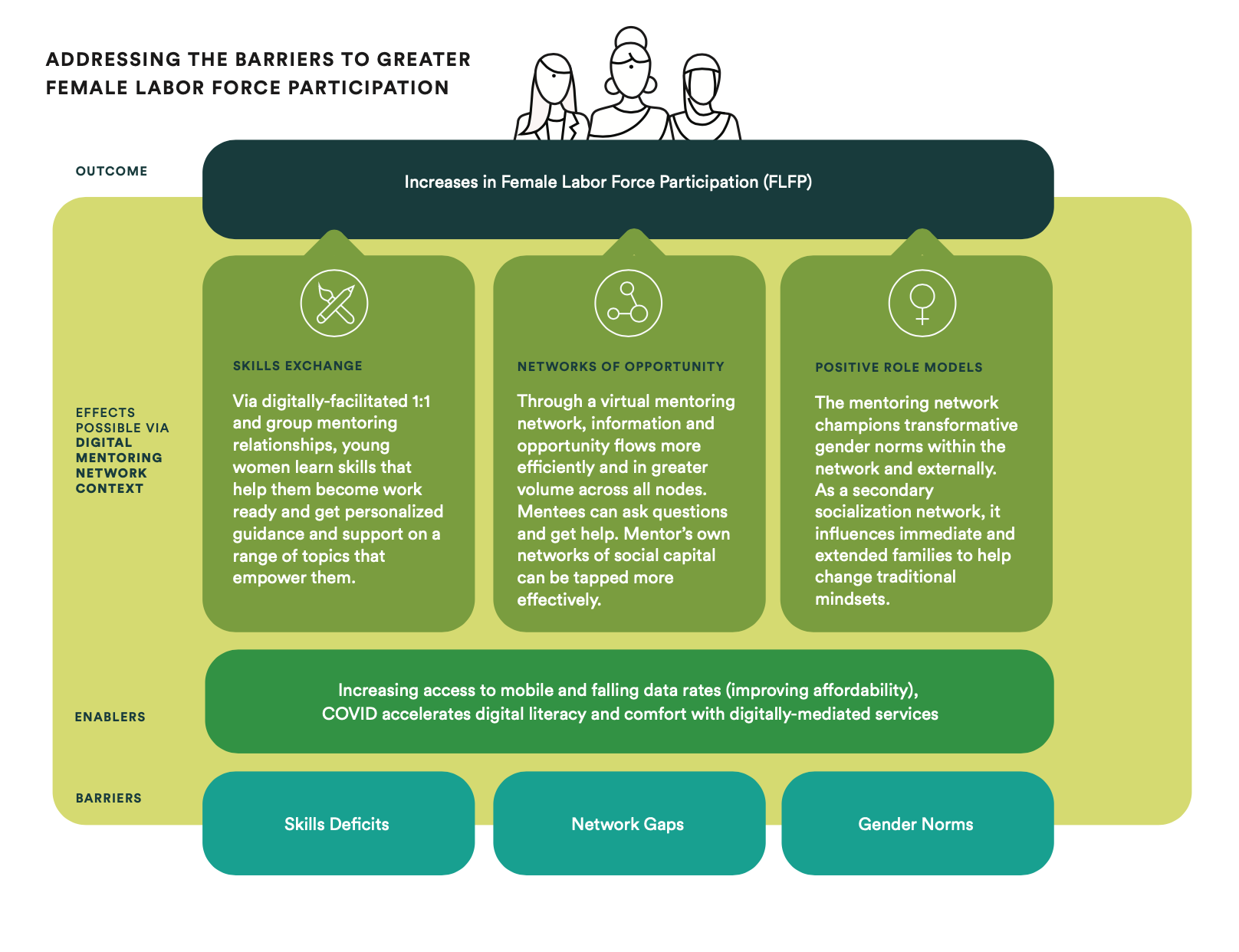 ADDRESSING THE BARRIERS TO GREATER FEMALE LABOR FORCE PARTICIPATION

OUTCOME

Increases in Female Labor Force Participation (FLFP)

EFFECTS POSSIBLE VIA DIGITAL MENTORING NETWORK CONTEXT

SKILLS EXCHANGE

Via digitally-facilitated 1:1 and group mentoring relationships, young women learn skills that help them become work ready and get personalized guidance and support on a range of topics that empower them.

NETWORKS OF OPPORTUNITY

Through a virtual mentoring network, information and opportunity flows more efficiently and in greater volume across all nodes. Mentees can ask questions and get help. Mentor's own networks of social capital can be tapped more effectively.

POSITIVE ROLE MODELS

The mentoring network champions transformative gender norms within the network and externally. As a secondary socialization network, it influences immediate and extended families to help change traditional mindsets.

ENABLERS

Increasing access to mobile and falling data rates (improving affordability), COVID accelerates digital literacy and comfort with digitally-mediated services

BARRIERS

Skills Deficits

Network Gaps

Gender Norms